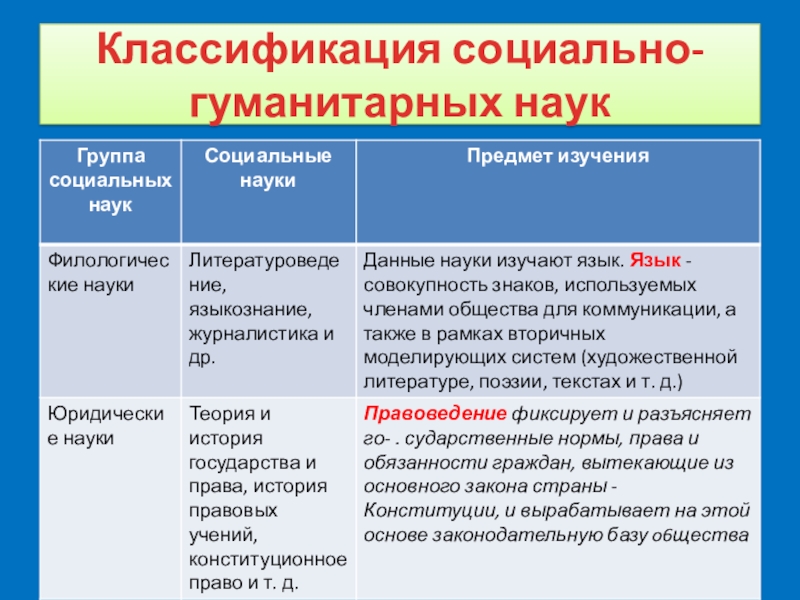 Классификация социально-гуманитарных наук

| Группа социальных наук | Социальные науки | Предмет изучения |
|---|---|---|
| Филологические науки | Литературоведение, языкознание, журналистика и др. | Данные науки изучают язык. Язык - совокупность знаков, используемых членами общества для коммуникации, а также в рамках вторичных моделирующих систем (художественной литературе, поэзии, текстах и т. д.) |
| Юридические науки | Теория и история государства и права, история правовых учений, конституционное право и т. д. | Правоведение фиксирует и разъясняет го- . сударственные нормы, права и обязанности граждан, вытекающие из основного закона страны - Конституции, и вырабатывает на этой основе законодательную базу общества |